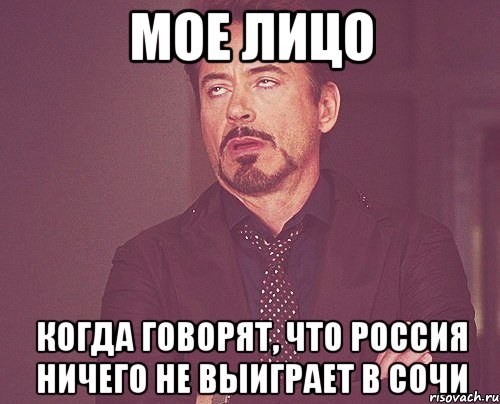 МОЕ ЛИЦО

КОГДА ГОВОРЯТ, ЧТО РОССИЯ НИЧЕГО НЕ ВЫИГРАЕТ В СОЧИ

risovach.ru